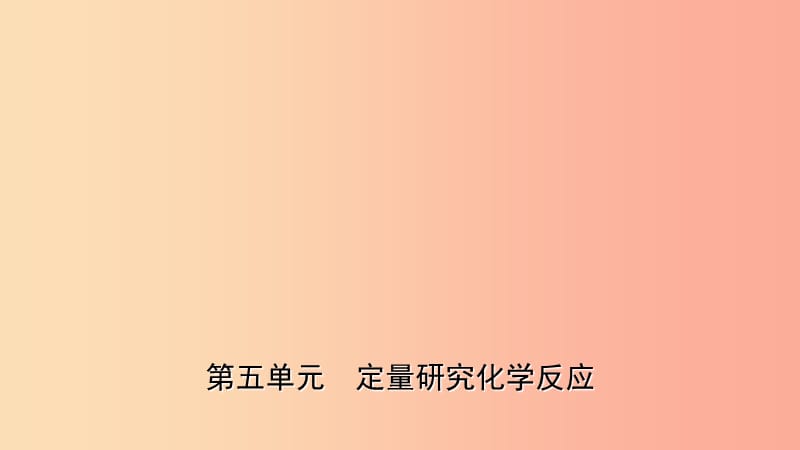 第五单元　定量研究化学反应